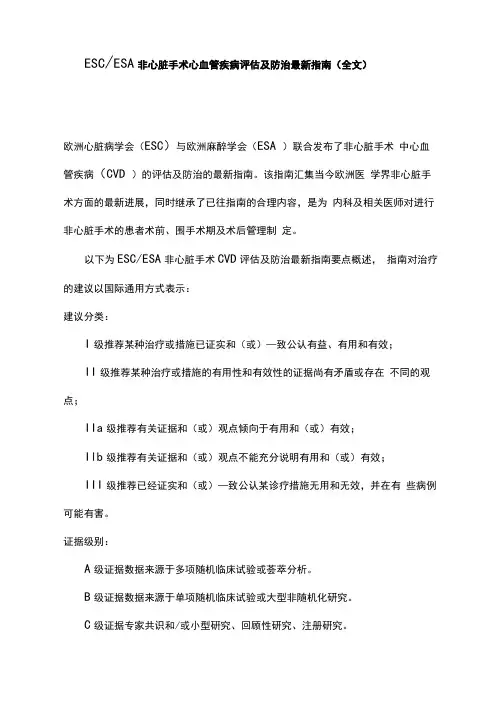 ESC/ESA 非心脏手术心血管疾病评估及防治最新指南（全文）

欧洲心脏病学会（ESC）与欧洲麻醉学会（ESA ）联合发布了非心脏手术 中心血管疾病（CVD ）的评估及防治的最新指南。该指南汇集当今欧洲医 学界非心脏手术方面的最新进展，同时继承了已往指南的合理内容，是为 内科及相关医师对进行非心脏手术的患者术前、围手术期及术后管理制 定。

以下为 ESC/ESA 非心脏手术 CVD 评估及防治最新指南要点概述， 指南对治疗的建议以国际通用方式表示：

建议分类：

I 级推荐某种治疗或措施已证实和（或）一致公认有益、有用和有效；

II 级推荐某种治疗或措施的有用性和有效性的证据尚有矛盾或存在 不同的观点；

IIa 级推荐有关证据和（或）观点倾向于有用和（或）有效；

IIb 级推荐有关证据和（或）观点不能充分说明有用和（或）有效；

III 级推荐已经证实和（或）一致公认某诊疗措施无用和无效，并在有 些病例可能有害。

证据级别：

A 级证据数据来源于多项随机临床试验或荟萃分析。

B 级证据数据来源于单项随机临床试验或大型非随机化研究。

C 级证据专家共识和/或小型研究、回顾性研究、注册研究。